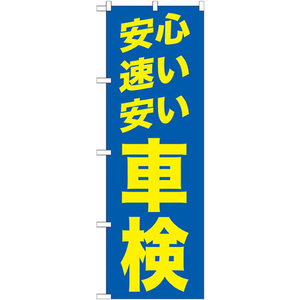 安心
速い
安い
車検